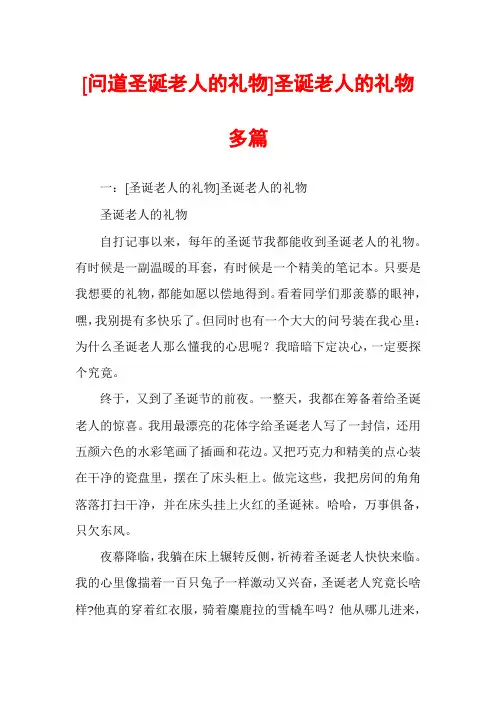 [问道圣诞老人的礼物]圣诞老人的礼物多篇

一：[圣诞老人的礼物]圣诞老人的礼物

圣诞老人的礼物

自打记事以来，每年的圣诞节我都能收到圣诞老人的礼物。有时候是一副温暖的耳套，有时候是一个精美的笔记本。只要是我想要的礼物，都能如愿以偿地得到。看着同学们那羡慕的眼神，嘿，我别提有多快乐了。但同时也有一个大大的问号装在我心里：为什么圣诞老人那么懂我的心思呢？我暗暗下定决心，一定要探个究竟。

终于，又到了圣诞节的前夜。一整天，我都在筹备着给圣诞老人的惊喜。我用最漂亮的花体字给圣诞老人写了一封信，还用五颜六色的水彩笔画了插画和花边。又把巧克力和精美的点心装在干净的瓷盘里，摆在了床头柜上。做完这些，我把房间的角角落落打扫干净，并在床头挂上火红的圣诞袜。哈哈，万事俱备，只欠东风。

夜幕降临，我躺在床上辗转反侧，祈祷着圣诞老人快快来临。我的心里像揣着一百只兔子一样激动又兴奋，圣诞老人究竟长啥样?他真的穿着红衣服，骑着麋鹿拉的雪橇车吗？他从哪儿进来，